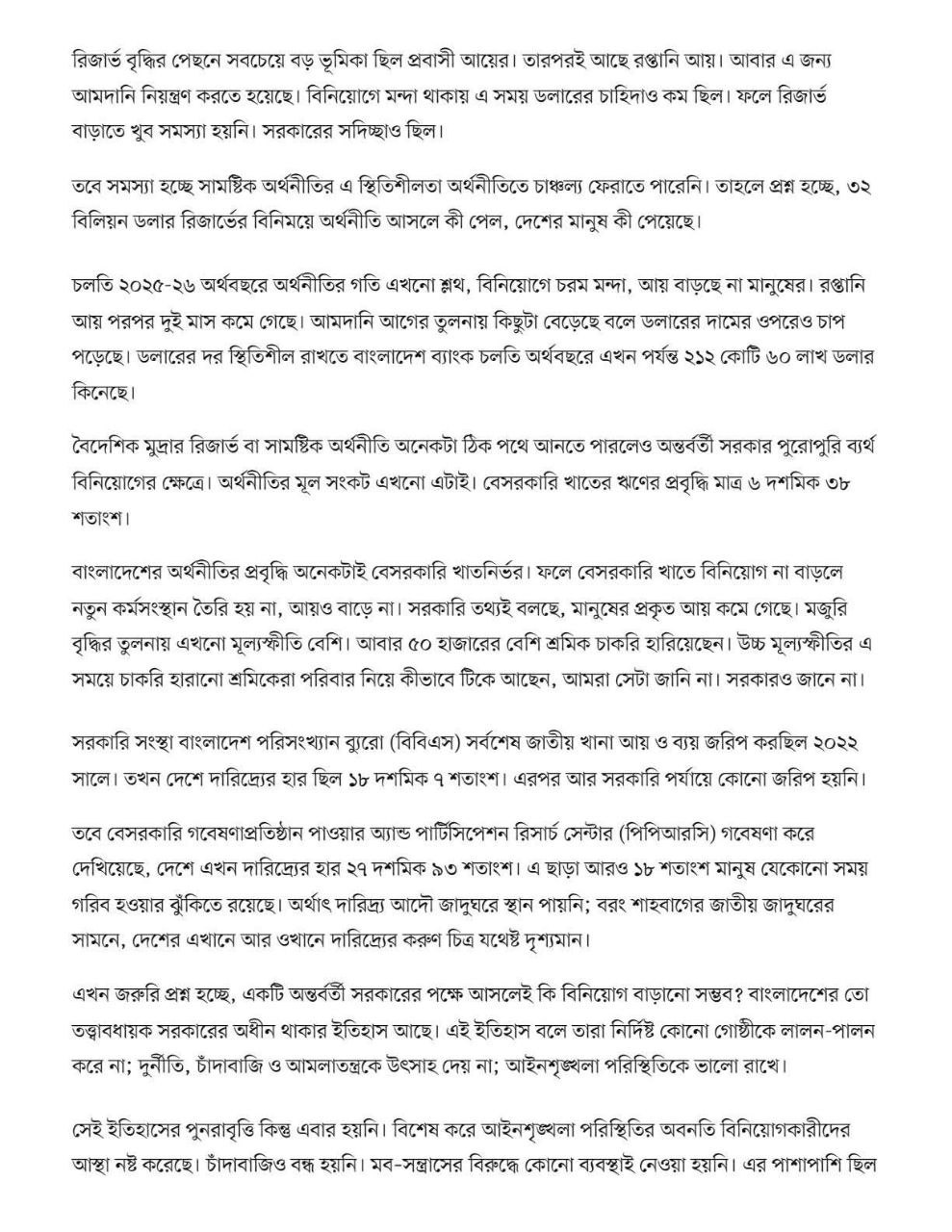 রিজার্ভ বৃদ্ধির পেছনে সবচেয়ে বড় ভূমিকা ছিল প্রবাসী আয়ের। তারপরই আছে রপ্তানি আয়। আবার এ জন্য আমদানি নিয়ন্ত্রণ করতে হয়েছে। বিনিয়োগে মন্দা থাকায় এ সময় ডলারের চাহিদাও কম ছিল। ফলে রিজার্ভ বাড়াতে খুব সমস্যা হয়নি। সরকারের সদিচ্ছাও ছিল।

তবে সমস্যা হচ্ছে সামষ্টিক অর্থনীতির এ স্থিতিশীলতা অর্থনীতিতে চাঞ্চল্য ফেরাতে পারেনি। তাহলে প্রশ্ন হচ্ছে, ৩২ বিলিয়ন ডলার রিজার্ভের বিনিময়ে অর্থনীতি আসলে কী পেল, দেশের মানুষ কী পেয়েছে।

চলতি ২০২৫-২৬ অর্থবছরে অর্থনীতির গতি এখনো শ্লথ, বিনিয়োগে চরম মন্দা, আয় বাড়ছে না মানুষের। রপ্তানি আয় পরপর দুই মাস কমে গেছে। আমদানি আগের তুলনায় কিছুটা বেড়েছে বলে ডলারের দামের ওপরেও চাপ পড়েছে। ডলারের দর স্থিতিশীল রাখতে বাংলাদেশ ব্যাংক চলতি অর্থবছরে এখন পর্যন্ত ২১২ কোটি ৬০ লাখ ডলার কিনেছে।

বৈদেশিক মুদ্রার রিজার্ভ বা সামষ্টিক অর্থনীতি অনেকটা ঠিক পথে আনতে পারলেও অন্তর্বর্তী সরকার পুরোপুরি ব্যর্থ বিনিয়োগের ক্ষেত্রে। অর্থনীতির মূল সংকট এখনো এটাই। বেসরকারি খাতের ঋণের প্রবৃদ্ধি মাত্র ৬ দশমিক ৩৮ শতাংশ।

বাংলাদেশের অর্থনীতির প্রবৃদ্ধি অনেকটাই বেসরকারি খাতনির্ভর। ফলে বেসরকারি খাতে বিনিয়োগ না বাড়লে নতুন কর্মসংস্থান তৈরি হয় না, আয়ও বাড়ে না। সরকারি তথ্যই বলছে, মানুষের প্রকৃত আয় কমে গেছে। মজুরি বৃদ্ধির তুলনায় এখনো মূল্যস্ফীতি বেশি। আবার ৫০ হাজারের বেশি শ্রমিক চাকরি হারিয়েছেন। উচ্চ মূল্যস্ফীতির এ সময়ে চাকরি হারানো শ্রমিকেরা পরিবার নিয়ে কীভাবে টিকে আছেন, আমরা সেটা জানি না। সরকারও জানে না।

সরকারি সংস্থা বাংলাদেশ পরিসংখ্যান ব্যুরো (বিবিএস) সর্বশেষ জাতীয় খানা আয় ও ব্যয় জরিপ করছিল ২০২২ সালে। তখন দেশে দারিদ্র্যের হার ছিল ১৮ দশমিক ৭ শতাংশ। এরপর আর সরকারি পর্যায়ে কোনো জরিপ হয়নি।

তবে বেসরকারি গবেষণাপ্রতিষ্ঠান পাওয়ার অ্যান্ড পার্টিসিপেশন রিসার্চ সেন্টার (পিপিআরসি) গবেষণা করে দেখিয়েছে, দেশে এখন দারিদ্র্যের হার ২৭ দশমিক ৯৩ শতাংশ। এ ছাড়া আরও ১৮ শতাংশ মানুষ যেকোনো সময় গরিব হওয়ার ঝুঁকিতে রয়েছে। অর্থাৎ দারিদ্র্য আদৌ জাদুঘরে স্থান পায়নি; বরং শাহবাগের জাতীয় জাদুঘরের সামনে, দেশের এখানে আর ওখানে দারিদ্র্যের করুণ চিত্র যথেষ্ট দৃশ্যমান।

এখন জরুরি প্রশ্ন হচ্ছে, একটি অন্তর্বর্তী সরকারের পক্ষে আসলেই কি বিনিয়োগ বাড়ানো সম্ভব? বাংলাদেশের তো তত্ত্বাবধায়ক সরকারের অধীন থাকার ইতিহাস আছে। এই ইতিহাস বলে তারা নির্দিষ্ট কোনো গোষ্ঠীকে লালন-পালন করে না; দুর্নীতি, চাঁদাবাজি ও আমলাতন্ত্রকে উৎসাহ দেয় না; আইনশৃঙ্খলা পরিস্থিতিকে ভালো রাখে।

সেই ইতিহাসের পুনরাবৃত্তি কিন্তু এবার হয়নি। বিশেষ করে আইনশৃঙ্খলা পরিস্থিতির অবনতি বিনিয়োগকারীদের আস্থা নষ্ট করেছে। চাঁদাবাজিও বন্ধ হয়নি। মব-সন্ত্রাসের বিরুদ্ধে কোনো ব্যবস্থাই নেওয়া হয়নি। এর পাশাপাশি ছিল